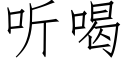 听喝